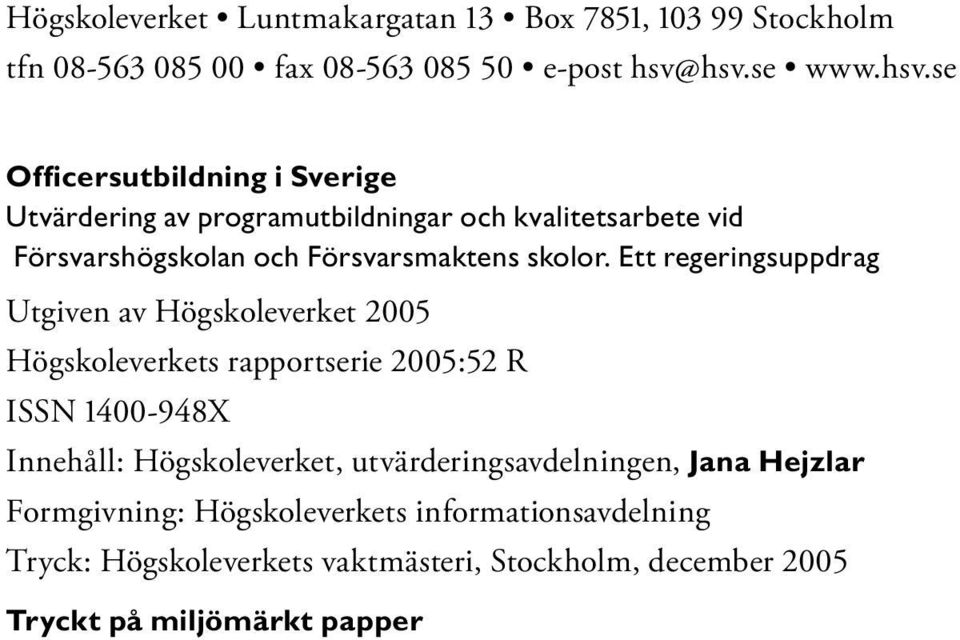 Högskoleverket • Luntmakargatan 13 • Box 7851, 103 99 Stockholm
tfn 08-563 085 00 • fax 08-563 085 50 • e-post hsv@hsv.se • www.hsv.se

Officersutbildning i Sverige
Utvärdering av programutbildningar och kvalitetsarbete vid Försvarshögskolan och Försvarsmaktens skolor. Ett regeringsuppdrag

Utgiven av Högskoleverket 2005

Högskoleverkets rapportserie 2005:52 R

ISSN 1400-948X

Innehåll: Högskoleverket, utvärderingsavdelningen, Jana Hejzlar

Formgivning: Högskoleverkets informationsavdelning

Tryck: Högskoleverkets vaktmästeri, Stockholm, december 2005

Tryckt på miljömärkt papper